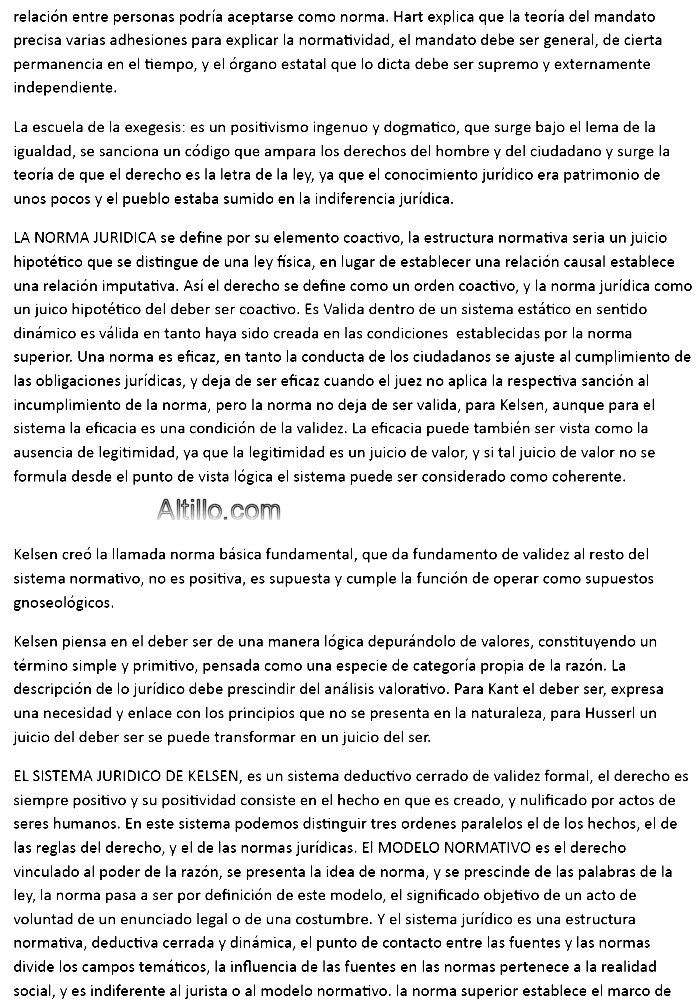 relación entre personas podría aceptarse como norma. Hart explica que la teoría del mandato precisa varias adhesiones para explicar la normatividad, el mandato debe ser general, de cierta permanencia en el tiempo, y el órgano estatal que lo dicta debe ser supremo y externamente independiente.

La escuela de la exegesis: es un positivismo ingenuo y dogmatico, que surge bajo el lema de la igualdad, se sanciona un código que ampara los derechos del hombre y del ciudadano y surge la teoría de que el derecho es la letra de la ley, ya que el conocimiento jurídico era patrimonio de unos pocos y el pueblo estaba sumido en la indiferencia jurídica.

LA NORMA JURIDICA se define por su elemento coactivo, la estructura normativa seria un juicio hipotético que se distingue de una ley física, en lugar de establecer una relación causal establece una relación imputativa. Así el derecho se define como un orden coactivo, y la norma jurídica como un juico hipotético del deber ser coactivo. Es Valida dentro de un sistema estático en sentido dinámico es válida en tanto haya sido creada en las condiciones establecidas por la norma superior. Una norma es eficaz, en tanto la conducta de los ciudadanos se ajuste al cumplimiento de las obligaciones jurídicas, y deja de ser eficaz cuando el juez no aplica la respectiva sanción al incumplimiento de la norma, pero la norma no deja de ser valida, para Kelsen, aunque para el sistema la eficacia es una condición de la validez. La eficacia puede también ser vista como la ausencia de legitimidad, ya que la legitimidad es un juicio de valor, y si tal juicio de valor no se formula desde el punto de vista lógica el sistema puede ser considerado como coherente.

Altillo.com

Kelsen creó la llamada norma básica fundamental, que da fundamento de validez al resto del sistema normativo, no es positiva, es supuesta y cumple la función de operar como supuestos gnoseológicos.

Kelsen piensa en el deber ser de una manera lógica depurándolo de valores, constituyendo un término simple y primitivo, pensada como una especie de categoría propia de la razón. La descripción de lo jurídico debe prescindir del análisis valorativo. Para Kant el deber ser, expresa una necesidad y enlace con los principios que no se presenta en la naturaleza, para Husserl un juicio del deber ser se puede transformar en un juicio del ser.

EL SISTEMA JURIDICO DE KELSEN, es un sistema deductivo cerrado de validez formal, el derecho es siempre positivo y su positividad consiste en el hecho en que es creado, y nulificado por actos de seres humanos. En este sistema podemos distinguir tres ordenes paralelos el de los hechos, el de las reglas del derecho, y el de las normas jurídicas. El MODELO NORMATIVO es el derecho vinculado al poder de la razón, se presenta la idea de norma, y se prescinde de las palabras de la ley, la norma pasa a ser por definición de este modelo, el significado objetivo de un acto de voluntad de un enunciado legal o de una costumbre. Y el sistema jurídico es una estructura normativa, deductiva cerrada y dinámica, el punto de contacto entre las fuentes y las normas divide los campos temáticos, la influencia de las fuentes en las normas pertenece a la realidad social, y es indiferente al jurista o al modelo normativo. la norma superior establece el marco de